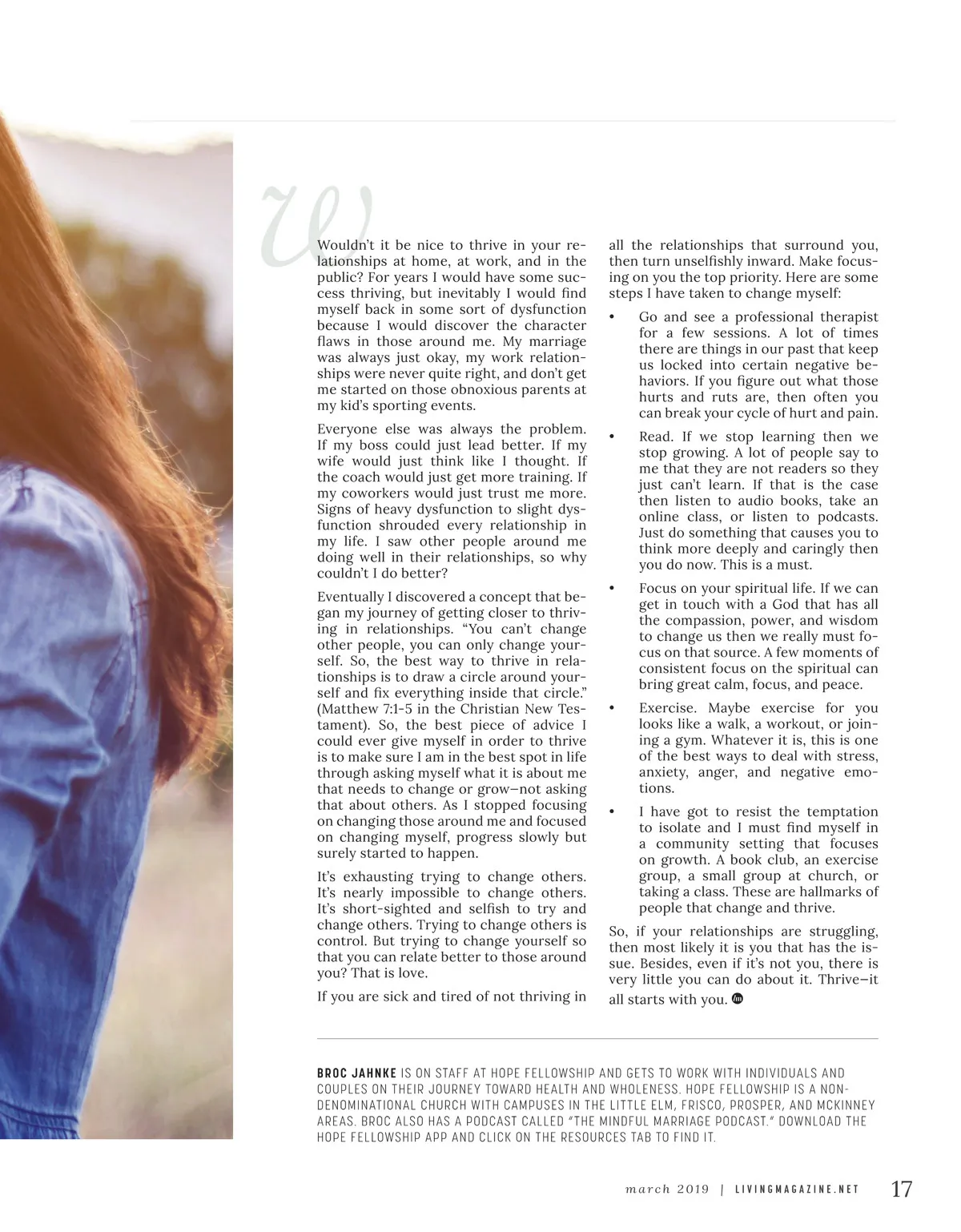 W

Wouldn't it be nice to thrive in your relationships at home, at work, and in the public? For years I would have some success thriving, but inevitably I would find myself back in some sort of dysfunction because I would discover the character flaws in those around me. My marriage was always just okay, my work relationships were never quite right, and don't get me started on those obnoxious parents at my kid's sporting events.

Everyone else was always the problem. If my boss could just lead better. If my wife would just think like I thought. If the coach would just get more training. If my coworkers would just trust me more. Signs of heavy dysfunction to slight dysfunction shrouded every relationship in my life. I saw other people around me doing well in their relationships, so why couldn't I do better?

Eventually I discovered a concept that began my journey of getting closer to thriving in relationships. "You can't change other people, you can only change yourself. So, the best way to thrive in relationships is to draw a circle around yourself and fix everything inside that circle." (Matthew 7:1-5 in the Christian New Testament). So, the best piece of advice I could ever give myself in order to thrive is to make sure I am in the best spot in life through asking myself what it is about me that needs to change or grow—not asking that about others. As I stopped focusing on changing those around me and focused on changing myself, progress slowly but surely started to happen.

It's exhausting trying to change others. It's nearly impossible to change others. It's short-sighted and selfish to try and change others. Trying to change others is control. But trying to change yourself so that you can relate better to those around you? That is love.

If you are sick and tired of not thriving in all the relationships that surround you, then turn unselfishly inward. Make focusing on you the top priority. Here are some steps I have taken to change myself:

• Go and see a professional therapist for a few sessions. A lot of times there are things in our past that keep us locked into certain negative behaviors. If you figure out what those hurts and ruts are, then often you can break your cycle of hurt and pain.

• Read. If we stop learning then we stop growing. A lot of people say to me that they are not readers so they just can't learn. If that is the case then listen to audio books, take an online class, or listen to podcasts. Just do something that causes you to think more deeply and caringly then you do now. This is a must.

• Focus on your spiritual life. If we can get in touch with a God that has all the compassion, power, and wisdom to change us then we really must focus on that source. A few moments of consistent focus on the spiritual can bring great calm, focus, and peace.

• Exercise. Maybe exercise for you looks like a walk, a workout, or joining a gym. Whatever it is, this is one of the best ways to deal with stress, anxiety, anger, and negative emotions.

• I have got to resist the temptation to isolate and I must find myself in a community setting that focuses on growth. A book club, an exercise group, a small group at church, or taking a class. These are hallmarks of people that change and thrive.

So, if your relationships are struggling, then most likely it is you that has the issue. Besides, even if it's not you, there is very little you can do about it. Thrive—it all starts with you.

BROC JAHNKE IS ON STAFF AT HOPE FELLOWSHIP AND GETS TO WORK WITH INDIVIDUALS AND COUPLES ON THEIR JOURNEY TOWARD HEALTH AND WHOLENESS. HOPE FELLOWSHIP IS A NON-DENOMINATIONAL CHURCH WITH CAMPUSES IN THE LITTLE ELM, FRISCO, PROSPER, AND MCKINNEY AREAS. BROC ALSO HAS A PODCAST CALLED "THE MINDFUL MARRIAGE PODCAST." DOWNLOAD THE HOPE FELLOWSHIP APP AND CLICK ON THE RESOURCES TAB TO FIND IT.

march 2019 | LIVINGMAGAZINE.NET 17